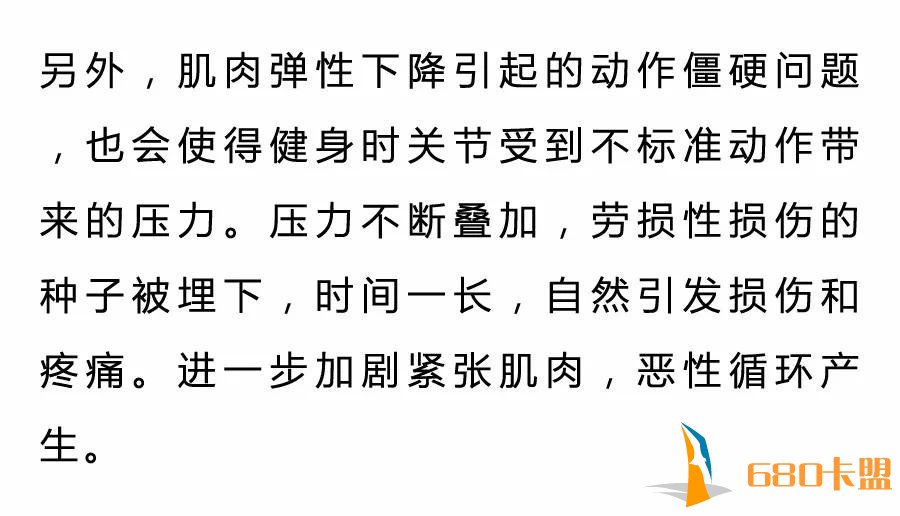 另外，肌肉弹性下降引起的动作僵硬问题，也会使得健身时关节受到不标准动作带来的压力。压力不断叠加，劳损性损伤的种子被埋下，时间一长，自然引发损伤和疼痛。进一步加剧紧张肌肉，恶性循环产生。

680卡盟